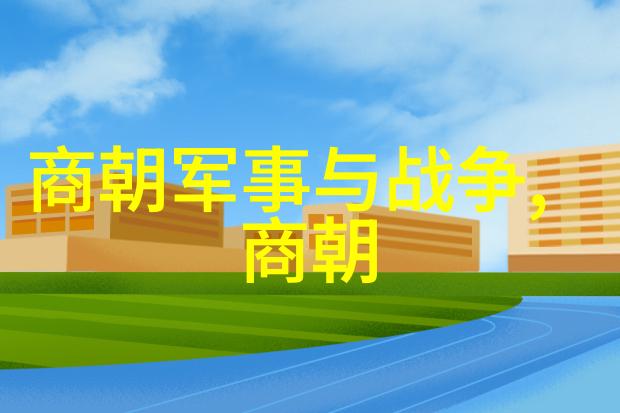 商朝军事与战争，商朝